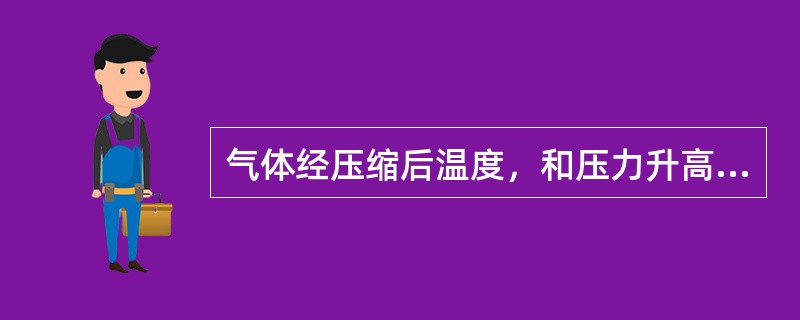 气体经压缩后温度，和压力升高...